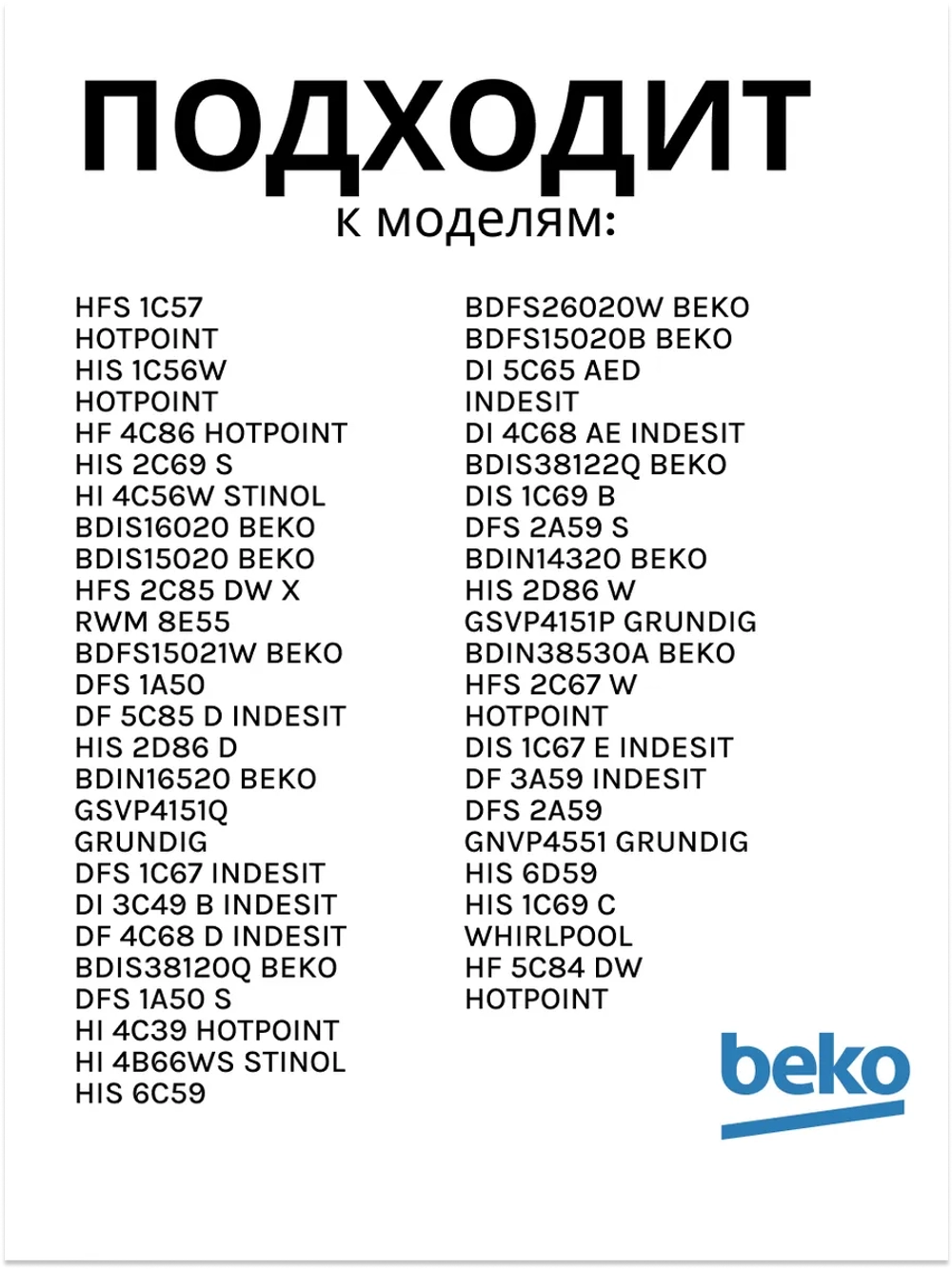 ПОДХОДИТ
к моделям:

HFS 1C57 HOTPOINT
HIS 1C56W HOTPOINT
HF 4C86 HOTPOINT
HIS 2C69 S
HI 4C56W STINOL
BDIS16020 BEKO
BDIS15020 BEKO
HFS 2C85 DW X
RWM 8E55
BDFS15021W BEKO
DFS 1A50
DF 5C85 D INDESIT
HIS 2D86 D
BDIN16520 BEKO
GSVP4151Q GRUNDIG
DFS 1C67 INDESIT
DI 3C49 B INDESIT
DF 4C68 D INDESIT
BDIS38120Q BEKO
DFS 1A50 S
HI 4C39 HOTPOINT
HI 4B66WS STINOL
HIS 6C59

BDFS26020W BEKO
BDFS15020B BEKO
DI 5C65 AED INDESIT
DI 4C68 AE INDESIT
BDIS38122Q BEKO
DIS 1C69 B
DFS 2A59 S
BDIN14320 BEKO
HIS 2D86 W
GSVP4151P GRUNDIG
BDIN38530A BEKO
HFS 2C67 W HOTPOINT
DIS 1C67 E INDESIT
DF 3A59 INDESIT
DFS 2A59
GNVP4551 GRUNDIG
HIS 6D59
HIS 1C69 C WHIRLPOOL
HF 5C84 DW HOTPOINT

beko